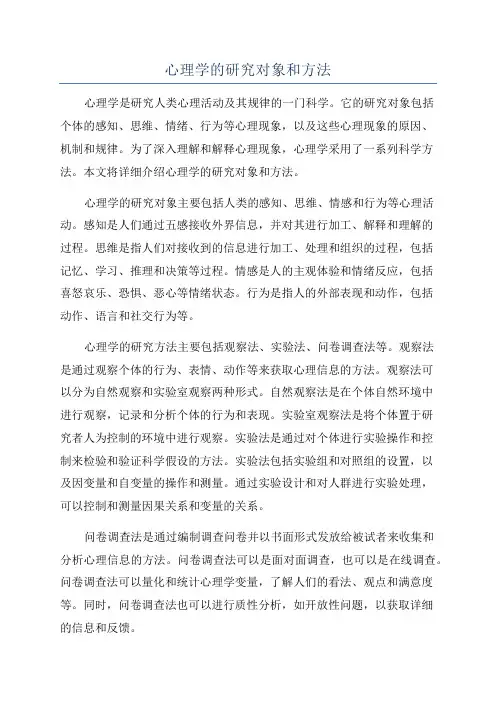 心理学的研究对象和方法

心理学是研究人类心理活动及其规律的一门科学。它的研究对象包括个体的感知、思维、情绪、行为等心理现象，以及这些心理现象的原因、机制和规律。为了深入理解和解释心理现象，心理学采用了一系列科学方法。本文将详细介绍心理学的研究对象和方法。

心理学的研究对象主要包括人类的感知、思维、情感和行为等心理活动。感知是人们通过五感接收外界信息，并对其进行加工、解释和理解的过程。思维是指人们对接收到的信息进行加工、处理和组织的过程，包括记忆、学习、推理和决策等过程。情感是人的主观体验和情绪反应，包括喜怒哀乐、恐惧、恶心等情绪状态。行为是指人的外部表现和动作，包括动作、语言和社交行为等。

心理学的研究方法主要包括观察法、实验法、问卷调查法等。观察法是通过观察个体的行为、表情、动作等来获取心理信息的方法。观察法可以分为自然观察和实验室观察两种形式。自然观察法是在个体自然环境中进行观察，记录和分析个体的行为和表现。实验室观察法是将个体置于研究者人为控制的环境中进行观察。实验法是通过对个体进行实验操作和控制来检验和验证科学假设的方法。实验法包括实验组和对照组的设置，以及因变量和自变量的操作和测量。通过实验设计和对人群进行实验处理，可以控制和测量因果关系和变量的关系。

问卷调查法是通过编制调查问卷并以书面形式发放给被试者来收集和分析心理信息的方法。问卷调查法可以是面对面调查，也可以是在线调查。问卷调查法可以量化和统计心理学变量，了解人们的看法、观点和满意度等。同时，问卷调查法也可以进行质性分析，如开放性问题，以获取详细的信息和反馈。